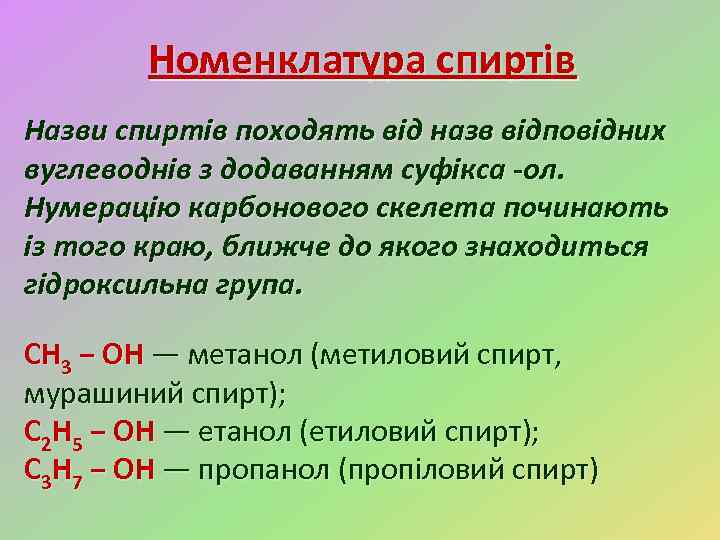 Номенклатура спиртів

Назви спиртів походять від назв відповідних вуглеводнів з додаванням суфікса -ол. Нумерацію карбонового скелета починають із того краю, ближче до якого знаходиться гідроксильна група.

$CH_3 – OH$ — метанол (метиловий спирт, мурашиний спирт);
$C_2H_5 – OH$ — етанол (етиловий спирт);
$C_3H_7 – OH$ — пропанол (пропіловий спирт)